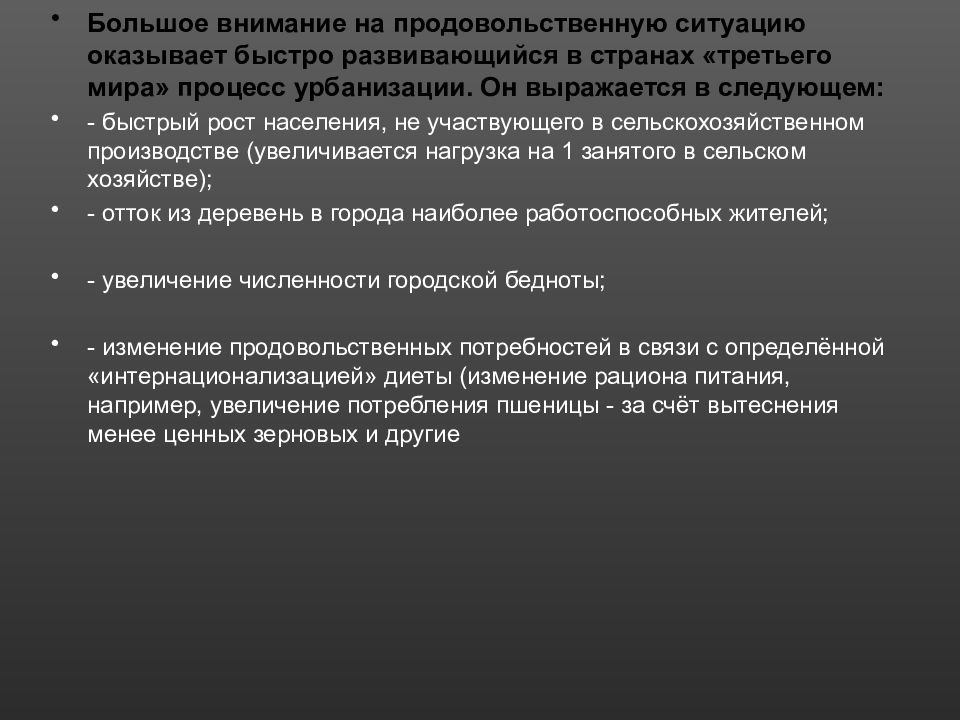 • Большое внимание на продовольственную ситуацию оказывает быстро развивающийся в странах «третьего мира» процесс урбанизации. Он выражается в следующем:

• - быстрый рост населения, не участвующего в сельскохозяйственном производстве (увеличивается нагрузка на 1 занятого в сельском хозяйстве);

• - отток из деревень в города наиболее работоспособных жителей;

• - увеличение численности городской бедноты;

• - изменение продовольственных потребностей в связи с определённой «интернационализацией» диеты (изменение рациона питания, например, увеличение потребления пшеницы - за счёт вытеснения менее ценных зерновых и другие